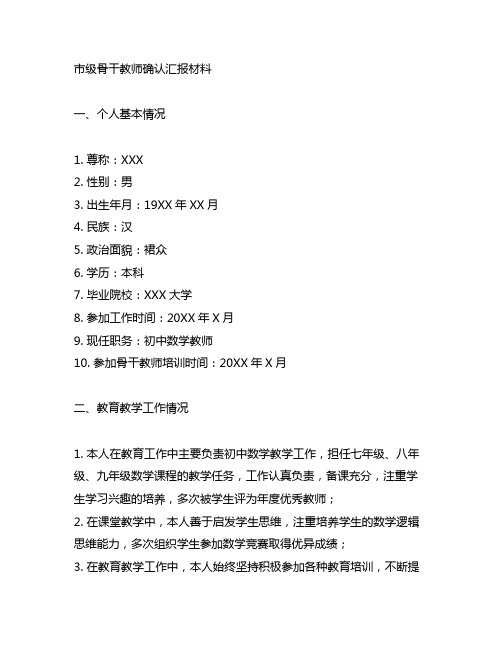 市级骨干教师确认汇报材料

一、个人基本情况

1. 尊称：XXX
2. 性别：男
3. 出生年月：19XX 年 XX 月
4. 民族：汉
5. 政治面貌：裙众
6. 学历：本科
7. 毕业院校：XXX 大学
8. 参加工作时间：20XX 年 X 月
9. 现任职务：初中数学教师
10. 参加骨干教师培训时间：20XX 年 X 月

二、教育教学工作情况

1. 本人在教育工作中主要负责初中数学教学工作，担任七年级、八年级、九年级数学课程的教学任务，工作认真负责，备课充分，注重学生学习兴趣的培养，多次被学生评为年度优秀教师；
2. 在课堂教学中，本人善于启发学生思维，注重培养学生的数学逻辑思维能力，多次组织学生参加数学竞赛取得优异成绩；
3. 在教育教学工作中，本人始终坚持积极参加各种教育培训，不断提